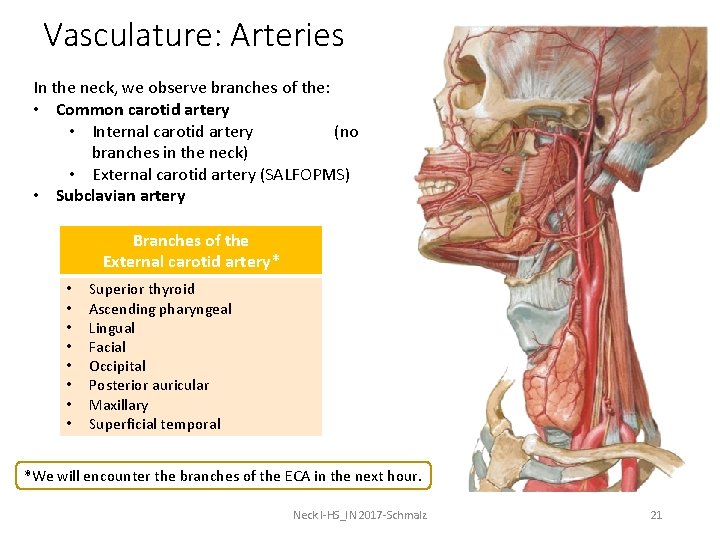 Vasculature: Arteries

In the neck, we observe branches of the:

• Common carotid artery
• Internal carotid artery (no branches in the neck)
• External carotid artery (SALFOPMS)
• Subclavian artery

Branches of the
External carotid artery*

• Superior thyroid
• Ascending pharyngeal
• Lingual
• Facial
• Occipital
• Posterior auricular
• Maxillary
• Superficial temporal

*We will encounter the branches of the ECA in the next hour.

Neck I-HS_IN 2017-Schmalz

21